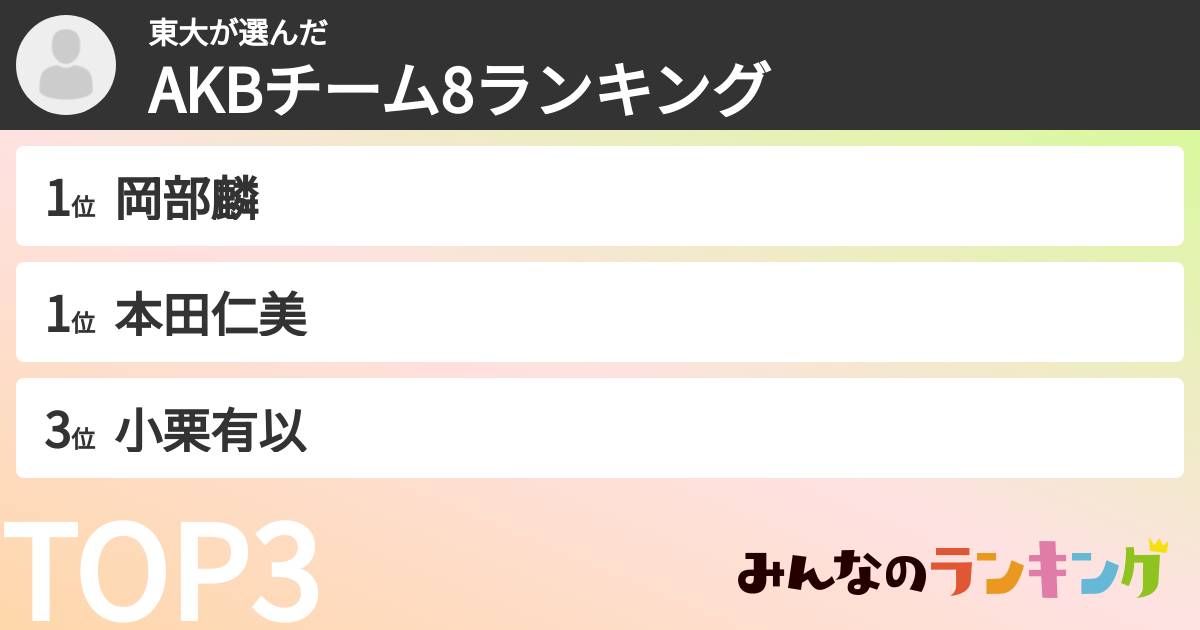 東大が選んだ
AKBチーム8ランキング

1位 岡部麟

1位 本田仁美

3位 小栗有以

TOP3

みんなのランキング